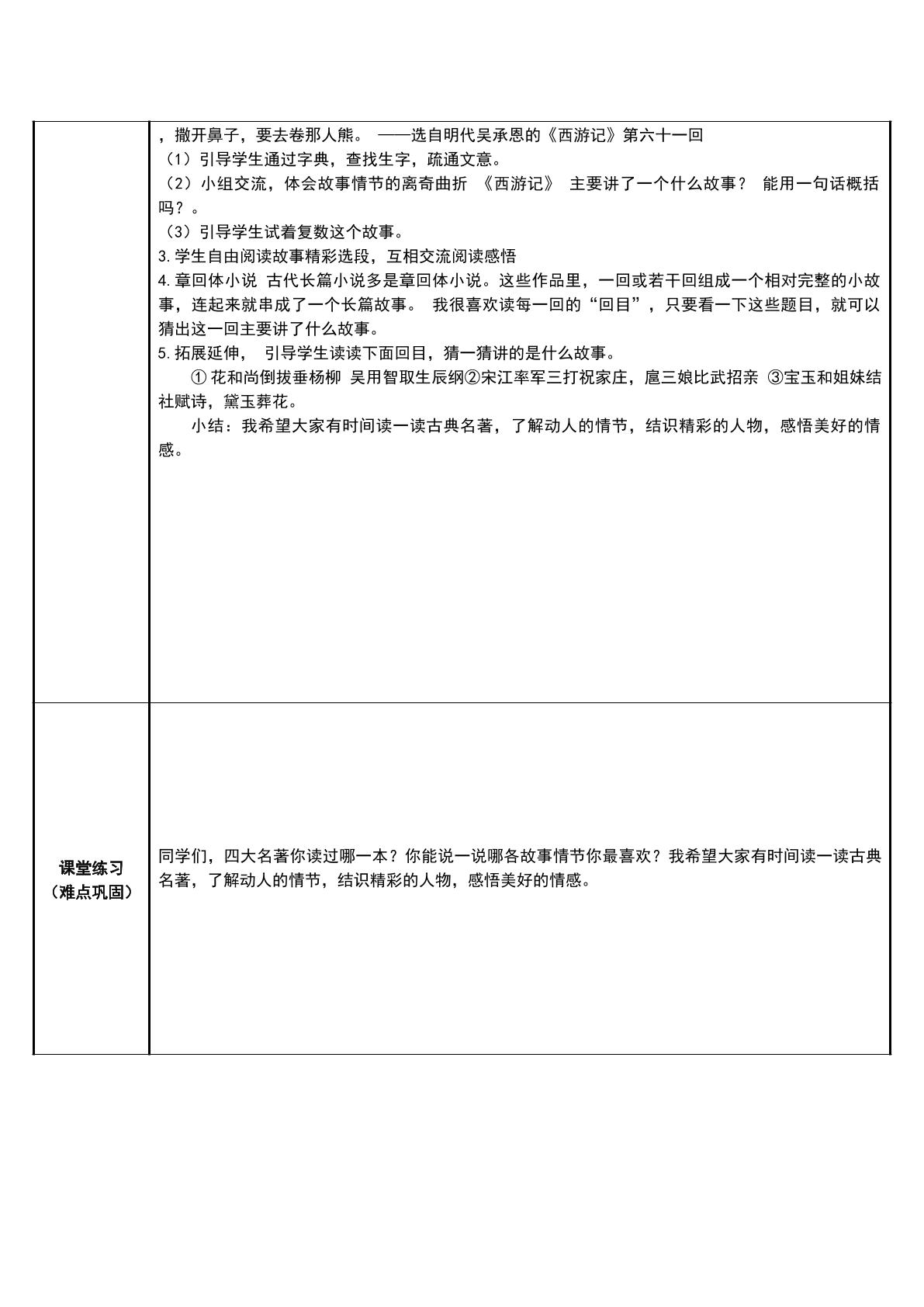 | | ，撒开鼻子，要去卷那人熊。 ——选自明代吴承恩的《西游记》第六十一回<br>（1）引导学生通过字典，查找生字，疏通文意。<br>（2）小组交流，体会故事情节的离奇曲折 《西游记》 主要讲了一个什么故事？ 能用一句话概括吗？。<br>（3）引导学生试着复数这个故事。<br>3.学生自由阅读故事精彩选段，互相交流阅读感悟<br>4.章回体小说 古代长篇小说多是章回体小说。这些作品里，一回或若干回组成一个相对完整的小故事，连起来就串成了一个长篇故事。 我很喜欢读每一回的“回目”，只要看一下这些题目，就可以猜出这一回主要讲了什么故事。<br>5.拓展延伸， 引导学生读读下面回目，猜一猜讲的是什么故事。<br>①花和尚倒拔垂杨柳 吴用智取生辰纲②宋江率军三打祝家庄，扈三娘比武招亲 ③宝玉和姐妹结社赋诗，黛玉葬花。<br>小结：我希望大家有时间读一读古典名著，了解动人的情节，结识精彩的人物，感悟美好的情感。 |
|---|---|
| 课堂练习（难点巩固） | 同学们，四大名著你读过哪一本？你能说一说哪各故事情节你最喜欢？我希望大家有时间读一读古典名著，了解动人的情节，结识精彩的人物，感悟美好的情感。 |